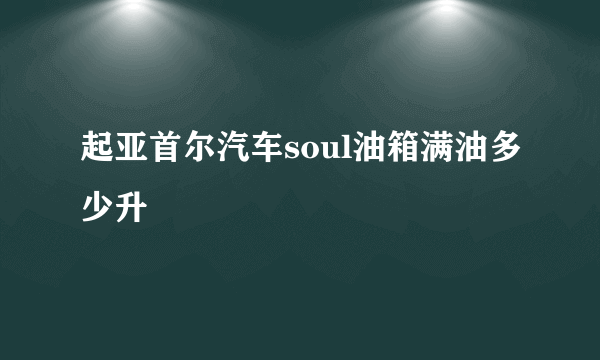 起亚首尔汽车soul油箱满油多少升